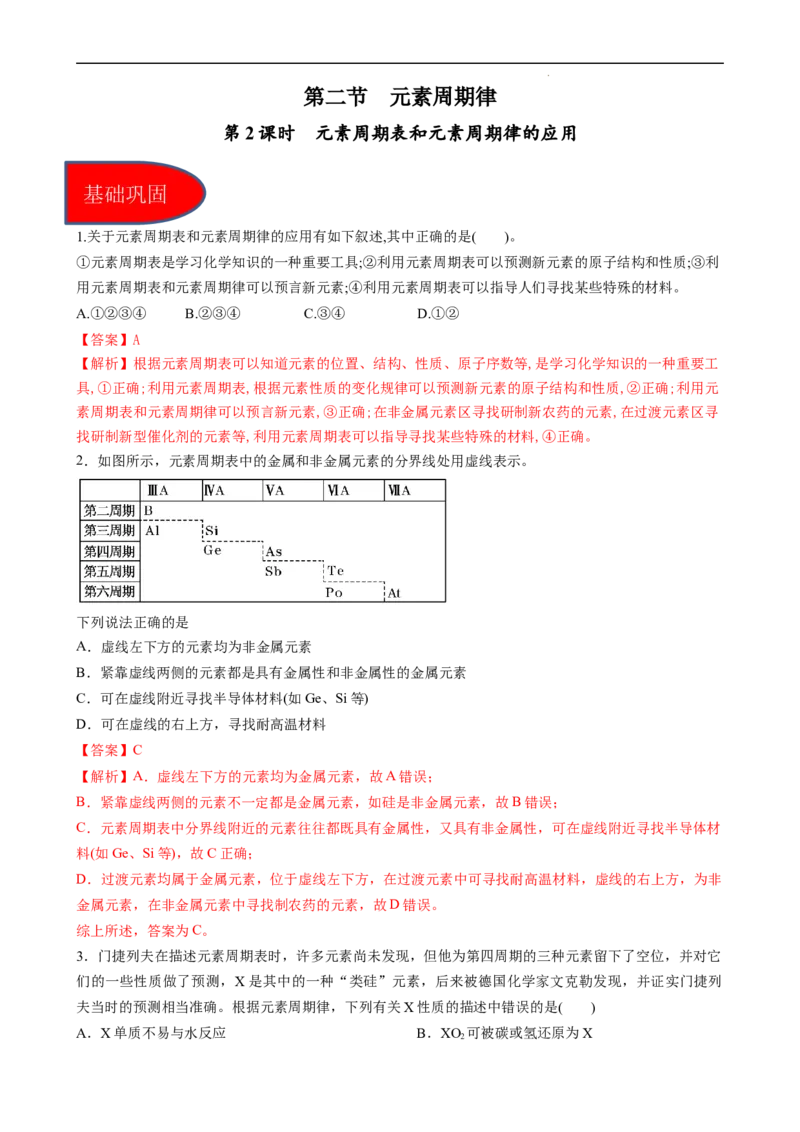 第二节 元素周期律

第2课时 元素周期表和元素周期律的应用

基础巩固

1.关于元素周期表和元素周期律的应用有如下叙述,其中正确的是( )。

①元素周期表是学习化学知识的一种重要工具;②利用元素周期表可以预测新元素的原子结构和性质;③利用元素周期表和元素周期律可以预言新元素;④利用元素周期表可以指导人们寻找某些特殊的材料。

A.①②③④ B.②③④ C.③④ D.①②

【答案】A

【解析】根据元素周期表可以知道元素的位置、结构、性质、原子序数等,是学习化学知识的一种重要工具,①正确;利用元素周期表,根据元素性质的变化规律可以预测新元素的原子结构和性质,②正确;利用元素周期表和元素周期律可以预言新元素,③正确;在非金属元素区寻找研制新农药的元素,在过渡元素区寻找研制新型催化剂的元素等,利用元素周期表可以指导寻找某些特殊的材料,④正确。

2.如图所示,元素周期表中的金属和非金属元素的分界线处用虚线表示。

| | ⅢA | ⅣA | ⅤA | ⅥA | ⅦA |
|---|---|---|---|---|---|
| 第二周期 | B | | | | |
| 第三周期 | Al | Si | | | |
| 第四周期 | | Ge | As | | |
| 第五周期 | | | Sb | Te | |
| 第六周期 | | | | Po | At |

下列说法正确的是

A.虚线左下方的元素均为非金属元素

B.紧靠虚线两侧的元素都是具有金属性和非金属性的金属元素

C.可在虚线附近寻找半导体材料(如Ge、Si等)

D.可在虚线的右上方,寻找耐高温材料

【答案】C

【解析】A.虚线左下方的元素均为金属元素,故A错误;

B.紧靠虚线两侧的元素不一定都是金属元素,如硅是非金属元素,故B错误;

C.元素周期表中分界线附近的元素往往都既具有金属性,又具有非金属性,可在虚线附近寻找半导体材料(如Ge、Si等),故C正确;

D.过渡元素均属于金属元素,位于虚线左下方,在过渡元素中可寻找耐高温材料,虚线的右上方,为非金属元素,在非金属元素中寻找制农药的元素,故D错误。

综上所述,答案为C。

3.门捷列夫在描述元素周期表时,许多元素尚未发现,但他为第四周期的三种元素留下了空位,并对它们的一些性质做了预测,X是其中的一种“类硅”元素,后来被德国化学家文克勒发现,并证实门捷列夫当时的预测相当准确。根据元素周期律,下列有关X性质的描述中错误的是( )

A.X单质不易与水反应 B.$XO_2$可被碳或氢还原为X